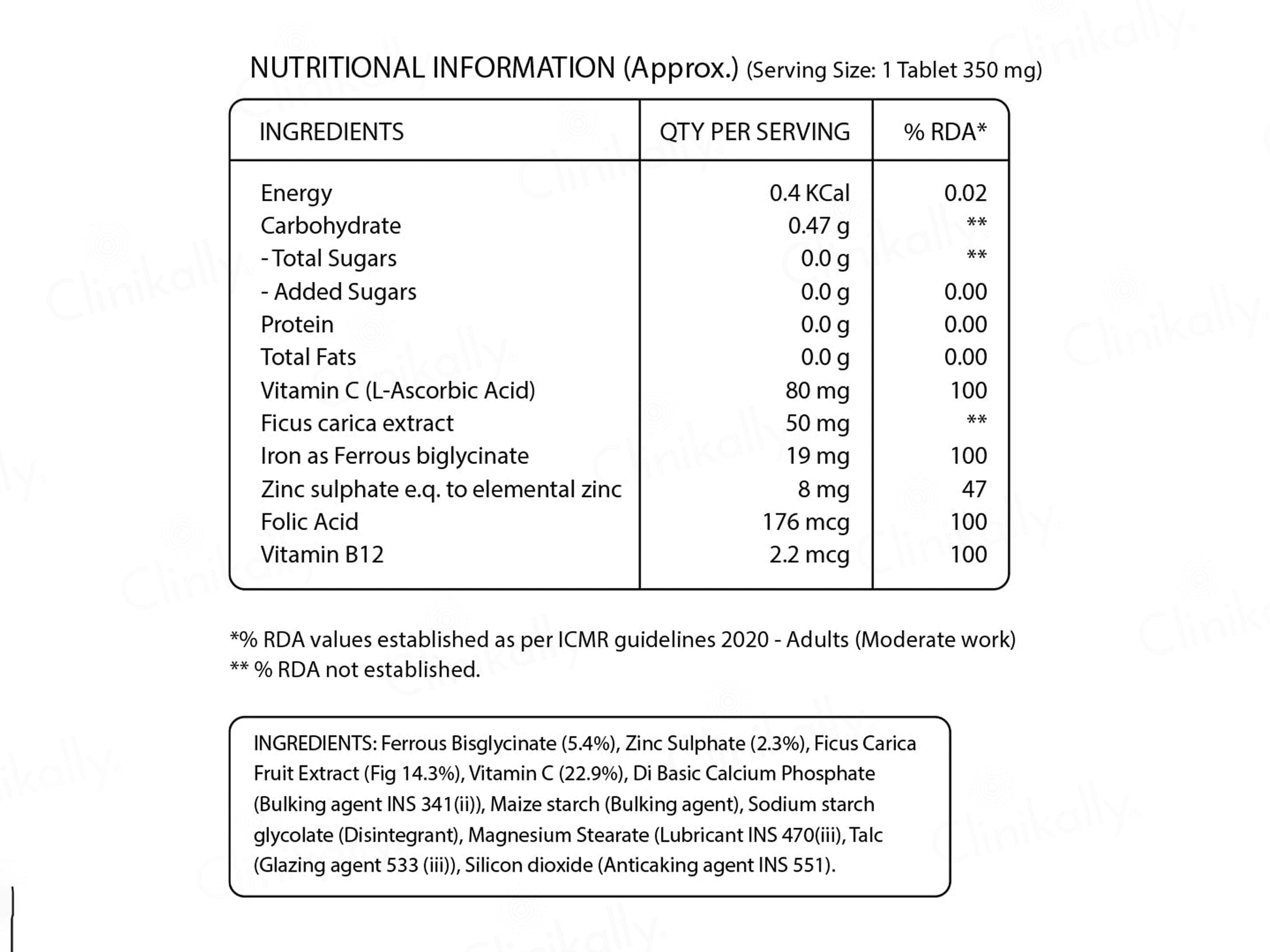 NUTRITIONAL INFORMATION (Approx.) (Serving Size: 1 Tablet 350 mg)

| INGREDIENTS | QTY PER SERVING | % RDA* |
|---|---|---|
| Energy | 0.4 KCal | 0.02 |
| Carbohydrate | 0.47 g | ** |
| - Total Sugars | 0.0 g | ** |
| - Added Sugars | 0.0 g | 0.00 |
| Protein | 0.0 g | 0.00 |
| Total Fats | 0.0 g | 0.00 |
| Vitamin C (L-Ascorbic Acid) | 80 mg | 100 |
| Ficus carica extract | 50 mg | ** |
| Iron as Ferrous biglycinate | 19 mg | 100 |
| Zinc sulphate e.q. to elemental zinc | 8 mg | 47 |
| Folic Acid | 176 mcg | 100 |
| Vitamin B12 | 2.2 mcg | 100 |

*% RDA values established as per ICMR guidelines 2020 - Adults (Moderate work)
** % RDA not established.

INGREDIENTS: Ferrous Bisglycinate (5.4%), Zinc Sulphate (2.3%), Ficus Carica Fruit Extract (Fig 14.3%), Vitamin C (22.9%), Di Basic Calcium Phosphate (Bulking agent INS 341(ii)), Maize starch (Bulking agent), Sodium starch glycolate (Disintegrant), Magnesium Stearate (Lubricant INS 470(iii), Talc (Glazing agent 533 (iii)), Silicon dioxide (Anticaking agent INS 551).

Clinikally